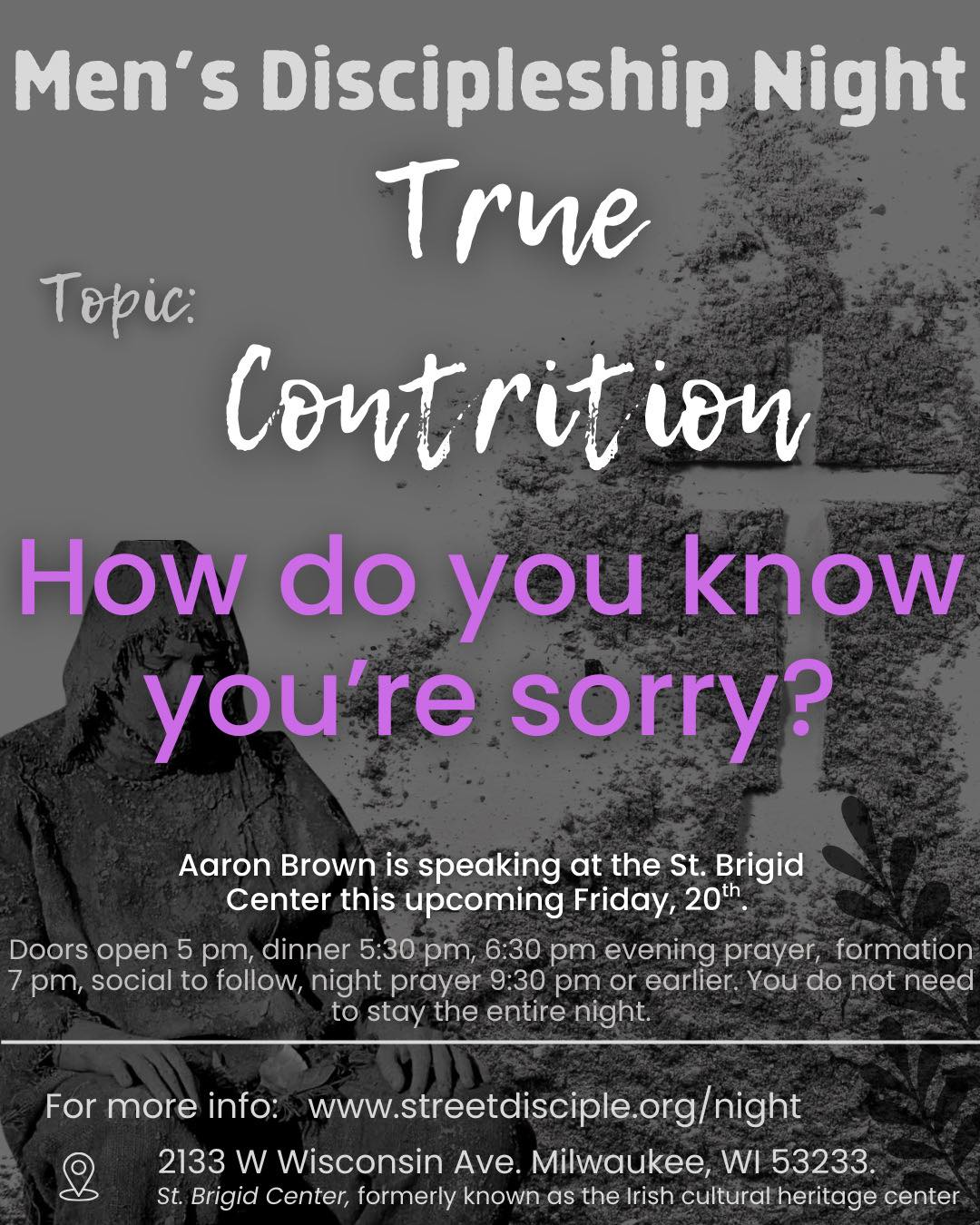 Men's Discipleship Night

Topic: True Contrition

How do you know you're sorry?

Aaron Brown is speaking at the St. Brigid Center this upcoming Friday, 20$^{th}$.

Doors open 5 pm, dinner 5:30 pm, 6:30 pm evening prayer, formation 7 pm, social to follow, night prayer 9:30 pm or earlier. You do not need to stay the entire night.

For more info: www.streetdisciple.org/night

2133 W Wisconsin Ave. Milwaukee, WI 53233.
St. Brigid Center, formerly known as the Irish cultural heritage center